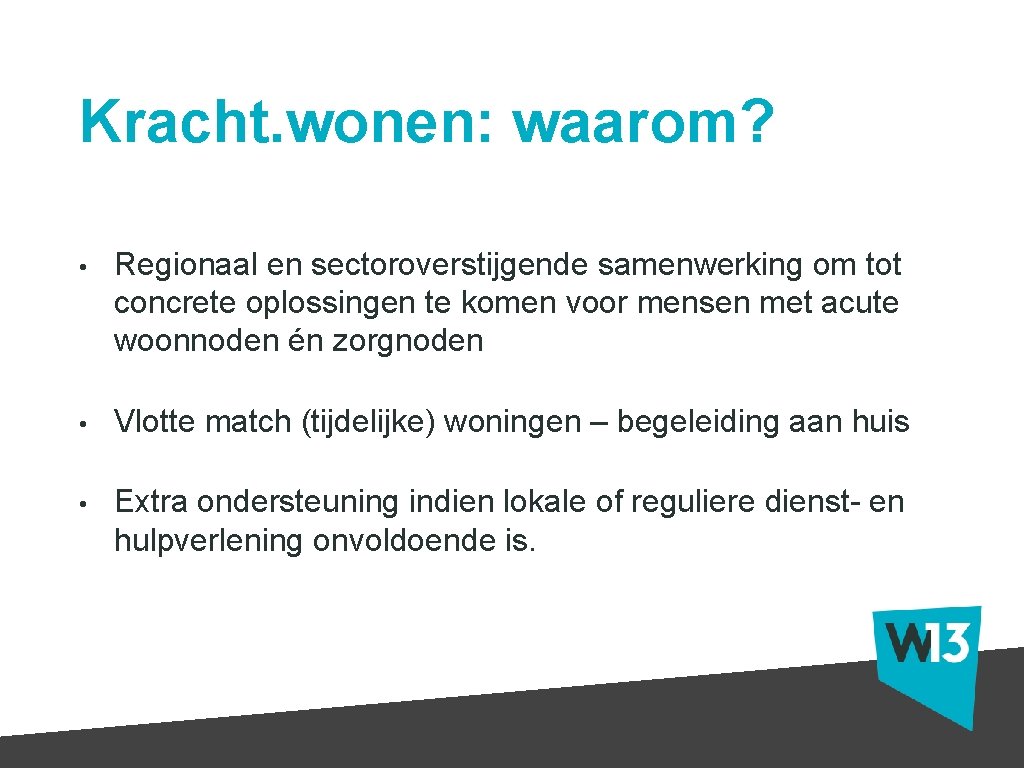 Kracht.wonen: waarom?

• Regionaal en sectoroverstijgende samenwerking om tot concrete oplossingen te komen voor mensen met acute woonnoden én zorgnoden

• Vlotte match (tijdelijke) woningen – begeleiding aan huis

• Extra ondersteuning indien lokale of reguliere dienst- en hulpverlening onvoldoende is.

W13